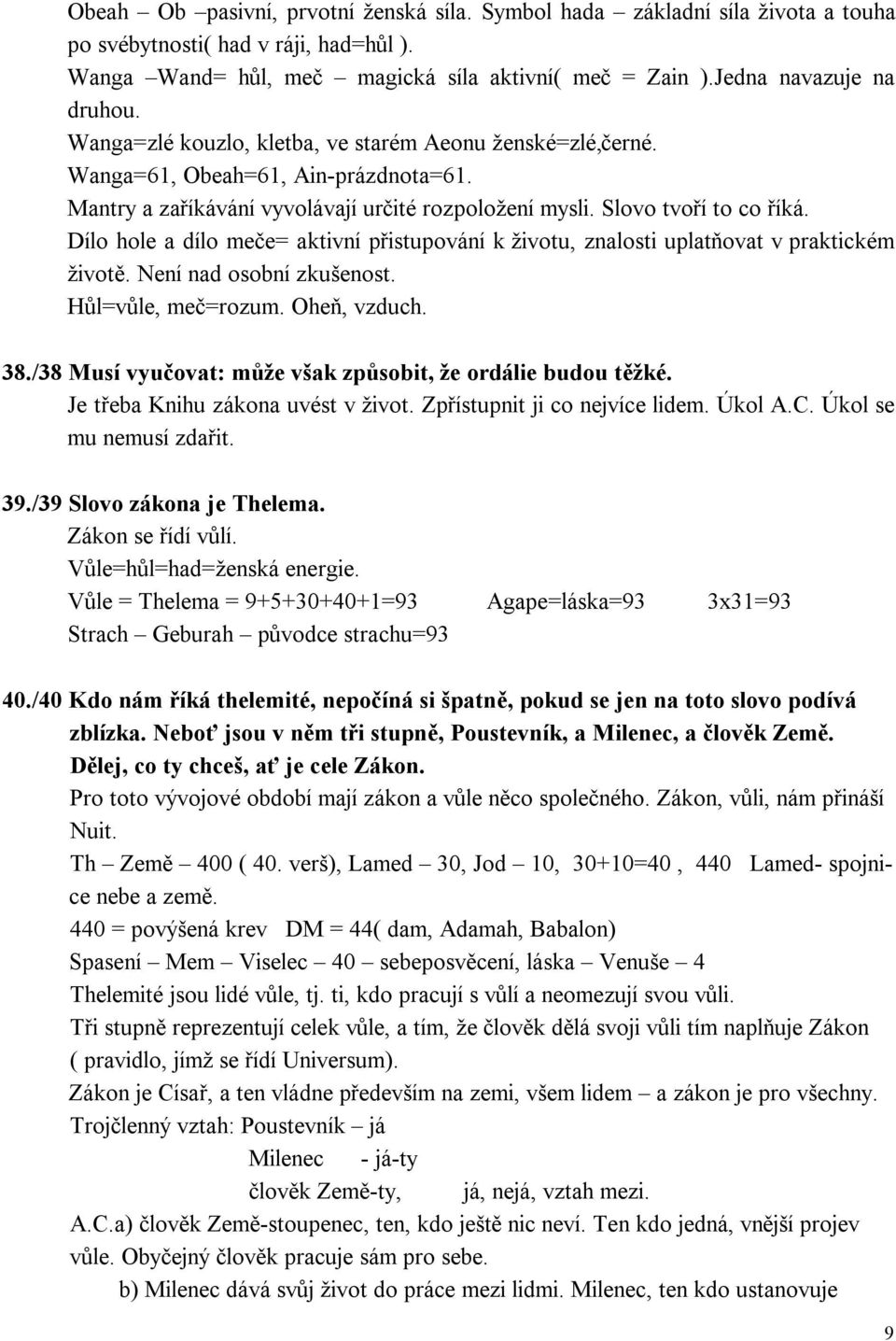 Obeah – Ob –pasivní, prvotní ženská síla. Symbol hada – základní síla života a touha po svébytnosti( had v ráji, had=hůl ).
Wanga –Wand= hůl, meč – magická síla aktivní( meč = Zain ).Jedna navazuje na druhou.
Wanga=zlé kouzlo, kletba, ve starém Aeonu ženské=zlé,černé.
Wanga=61, Obeah=61, Ain-prázdnota=61.
Mantry a zaříkávání vyvolávají určité rozpoložení mysli. Slovo tvoří to co říká.
Dílo hole a dílo meče= aktivní přistupování k životu, znalosti uplatňovat v praktickém životě. Není nad osobní zkušenost.
Hůl=vůle, meč=rozum. Oheň, vzduch.

38./38 Musí vyučovat: může však způsobit, že ordálie budou těžké.
Je třeba Knihu zákona uvést v život. Zpřístupnit ji co nejvíce lidem. Úkol A.C. Úkol se mu nemusí zdařit.

39./39 Slovo zákona je Thelema.
Zákon se řídí vůlí.
Vůle=hůl=had=ženská energie.
Vůle = Thelema = 9+5+30+40+1=93 Agape=láska=93 3x31=93
Strach – Geburah – původce strachu=93

40./40 Kdo nám říká thelemité, nepočíná si špatně, pokud se jen na toto slovo podívá zblízka. Neboť jsou v něm tři stupně, Poustevník, a Milenec, a člověk Země.
Dělej, co ty chceš, ať je cele Zákon.
Pro toto vývojové období mají zákon a vůle něco společného. Zákon, vůli, nám přináší Nuit.
Th – Země – 400 ( 40. verš), Lamed – 30, Jod – 10, 30+10=40 , 440 Lamed- spojnice nebe a země.
440 = povýšená krev DM = 44( dam, Adamah, Babalon)
Spasení – Mem – Viselec – 40 – sebeposvěcení, láska – Venuše – 4
Thelemité jsou lidé vůle, tj. ti, kdo pracují s vůlí a neomezují svou vůli.
Tři stupně reprezentují celek vůle, a tím, že člověk dělá svoji vůli tím naplňuje Zákon ( pravidlo, jímž se řídí Universum).
Zákon je Císař, a ten vládne především na zemi, všem lidem – a zákon je pro všechny.
Trojčlenný vztah: Poustevník – já
Milenec - já-ty
člověk Země-ty, já, nejá, vztah mezi.
A.C.a) člověk Země-stoupenec, ten, kdo ještě nic neví. Ten kdo jedná, vnější projev vůle. Obyčejný člověk pracuje sám pro sebe.
b) Milenec dává svůj život do práce mezi lidmi. Milenec, ten kdo ustanovuje

9